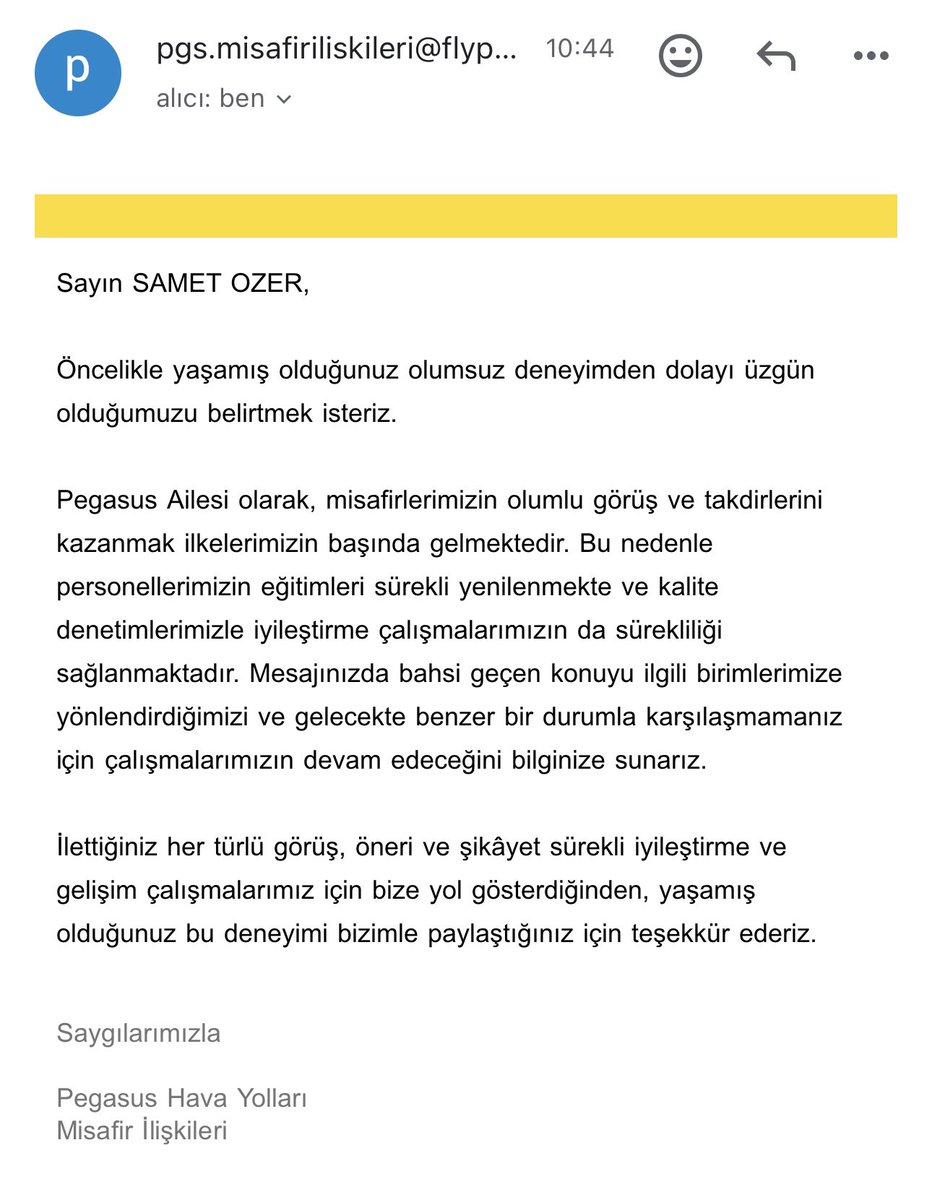 p

pgs.misafiriliskileri@flyp... 10:44

alıcı: ben

Sayın SAMET OZER,

Öncelikle yaşamış olduğunuz olumsuz deneyimden dolayı üzgün olduğumuzu belirtmek isteriz.

Pegasus Ailesi olarak, misafirlerimizin olumlu görüş ve takdirlerini kazanmak ilkelerimizin başında gelmektedir. Bu nedenle personellerimizin eğitimleri sürekli yenilenmekte ve kalite denetimlerimizle iyileştirme çalışmalarımızın da sürekliliği sağlanmaktadır. Mesajınızda bahsi geçen konuyu ilgili birimlerimize yönlendirdiğimizi ve gelecekte benzer bir durumla karşılaşmamanız için çalışmalarımızın devam edeceğini bilginize sunarız.

İlettiğiniz her türlü görüş, öneri ve şikâyet sürekli iyileştirme ve gelişim çalışmalarımız için bize yol gösterdiğinden, yaşamış olduğunuz bu deneyimi bizimle paylaştığınız için teşekkür ederiz.

Saygılarımızla

Pegasus Hava Yolları
Misafir İlişkileri